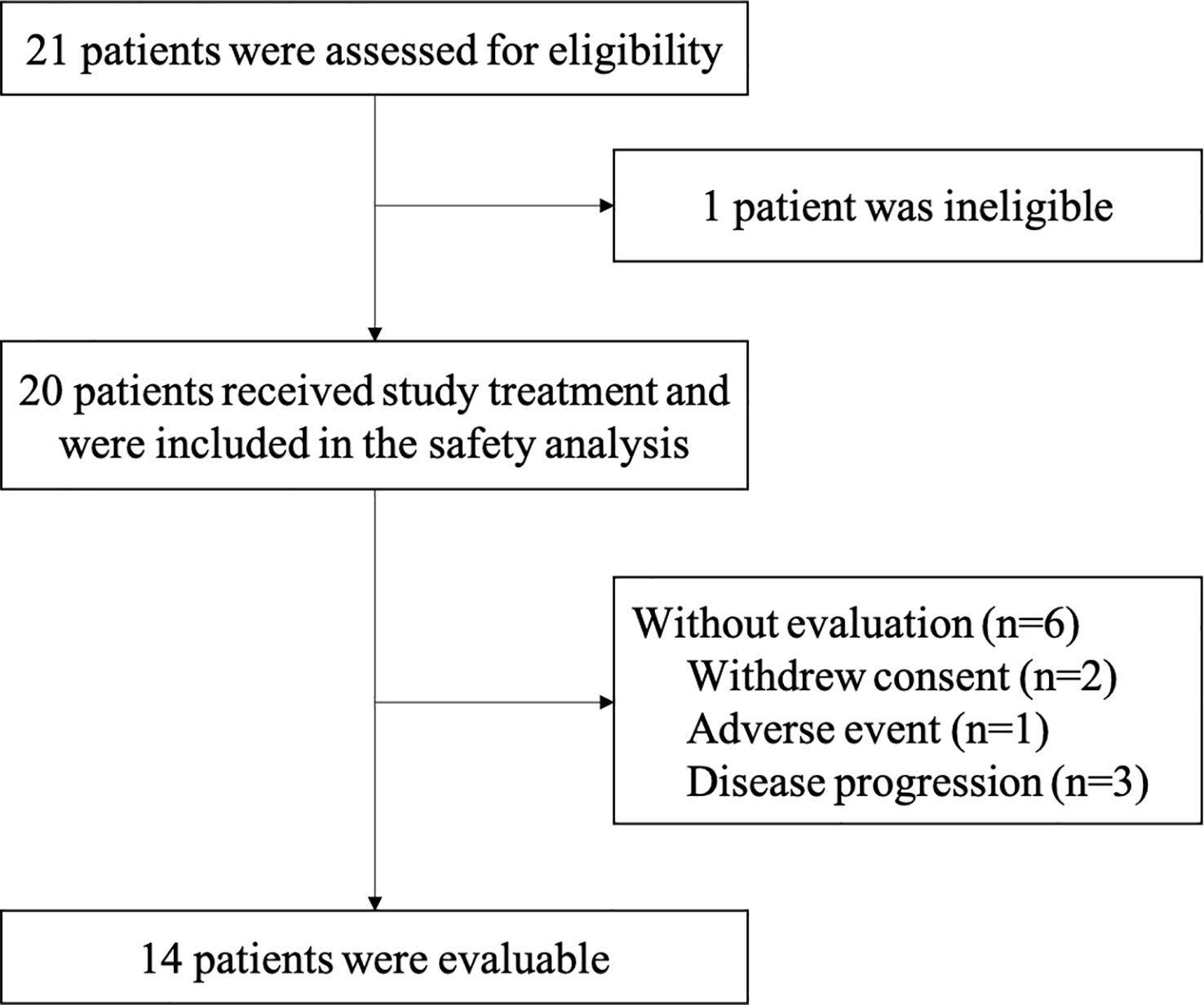 21 patients were assessed for eligibility

1 patient was ineligible

20 patients received study treatment and were included in the safety analysis

Without evaluation (n=6)
Withdrew consent (n=2)
Adverse event (n=1)
Disease progression (n=3)

14 patients were evaluable